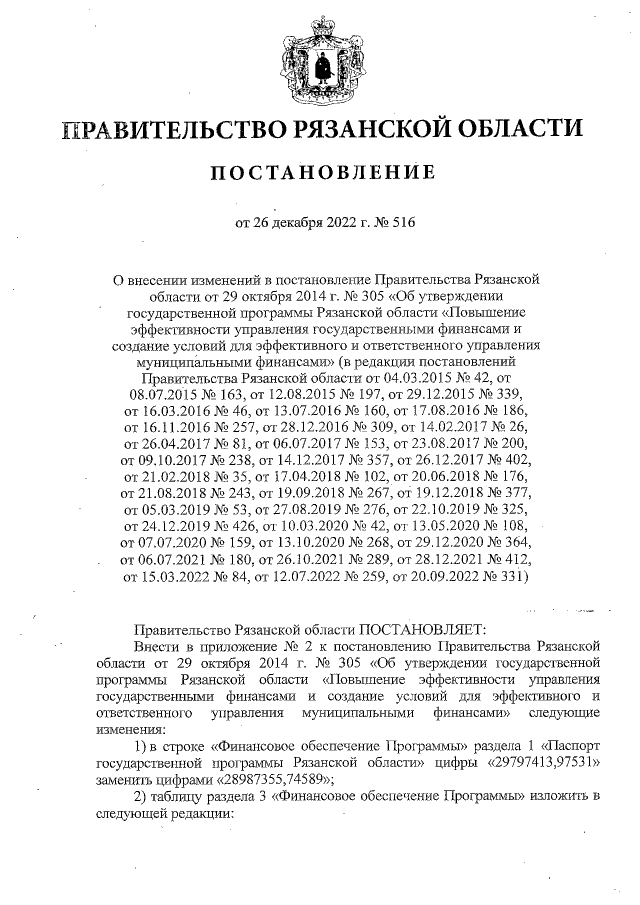 ПРАВИТЕЛЬСТВО РЯЗАНСКОЙ ОБЛАСТИ

ПОСТАНОВЛЕНИЕ

от 26 декабря 2022 г. № 516

О внесении изменений в постановление Правительства Рязанской области от 29 октября 2014 г. № 305 «Об утверждении государственной программы Рязанской области «Повышение эффективности управления государственными финансами и создание условий для эффективного и ответственного управления муниципальными финансами» (в редакции постановлений Правительства Рязанской области от 04.03.2015 № 42, от 08.07.2015 № 163, от 12.08.2015 № 197, от 29.12.2015 № 339, от 16.03.2016 № 46, от 13.07.2016 № 160, от 17.08.2016 № 186, от 16.11.2016 № 257, от 28.12.2016 № 309, от 14.02.2017 № 26, от 26.04.2017 № 81, от 06.07.2017 № 153, от 23.08.2017 № 200, от 09.10.2017 № 238, от 14.12.2017 № 357, от 26.12.2017 № 402, от 21.02.2018 № 35, от 17.04.2018 № 102, от 20.06.2018 № 176, от 21.08.2018 № 243, от 19.09.2018 № 267, от 19.12.2018 № 377, от 05.03.2019 № 53, от 27.08.2019 № 276, от 22.10.2019 № 325, от 24.12.2019 № 426, от 10.03.2020 № 42, от 13.05.2020 № 108, от 07.07.2020 № 159, от 13.10.2020 № 268, от 29.12.2020 № 364, от 06.07.2021 № 180, от 26.10.2021 № 289, от 28.12.2021 № 412, от 15.03.2022 № 84, от 12.07.2022 № 259, от 20.09.2022 № 331)

Правительство Рязанской области ПОСТАНОВЛЯЕТ:
Внести в приложение № 2 к постановлению Правительства Рязанской области от 29 октября 2014 г. № 305 «Об утверждении государственной программы Рязанской области «Повышение эффективности управления государственными финансами и создание условий для эффективного и ответственного управления муниципальными финансами» следующие изменения:
1) в строке «Финансовое обеспечение Программы» раздела 1 «Паспорт государственной программы Рязанской области» цифры «29797413,97531» заменить цифрами «28987355,74589»;
2) таблицу раздела 3 «Финансовое обеспечение Программы» изложить в следующей редакции: